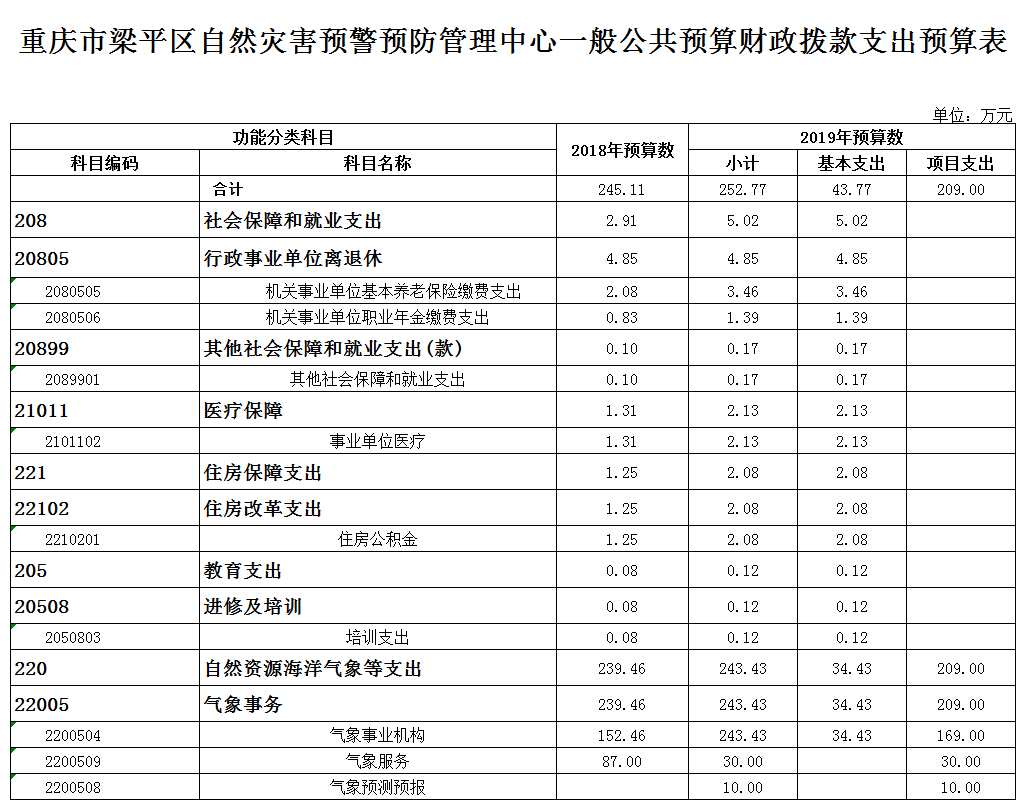 重庆市梁平区自然灾害预警预防管理中心一般公共预算财政拨款支出预算表

单位：万元

| 功能分类科目 | | 2018年预算数 | 2019年预算数 | | |
|---|---|---|---|---|---|
| 科目编码 | 科目名称 | | 小计 | 基本支出 | 项目支出 |
| | 合计 | 245.11 | 252.77 | 43.77 | 209.00 |
| 208 | 社会保障和就业支出 | 2.91 | 5.02 | 5.02 | |
| 20805 | 行政事业单位离退休 | 4.85 | 4.85 | 4.85 | |
| 2080505 | 机关事业单位基本养老保险缴费支出 | 2.08 | 3.46 | 3.46 | |
| 2080506 | 机关事业单位职业年金缴费支出 | 0.83 | 1.39 | 1.39 | |
| 20899 | 其他社会保障和就业支出(款) | 0.10 | 0.17 | 0.17 | |
| 2089901 | 其他社会保障和就业支出 | 0.10 | 0.17 | 0.17 | |
| 21011 | 医疗保障 | 1.31 | 2.13 | 2.13 | |
| 2101102 | 事业单位医疗 | 1.31 | 2.13 | 2.13 | |
| 221 | 住房保障支出 | 1.25 | 2.08 | 2.08 | |
| 22102 | 住房改革支出 | 1.25 | 2.08 | 2.08 | |
| 2210201 | 住房公积金 | 1.25 | 2.08 | 2.08 | |
| 205 | 教育支出 | 0.08 | 0.12 | 0.12 | |
| 20508 | 进修及培训 | 0.08 | 0.12 | 0.12 | |
| 2050803 | 培训支出 | 0.08 | 0.12 | 0.12 | |
| 220 | 自然资源海洋气象等支出 | 239.46 | 243.43 | 34.43 | 209.00 |
| 22005 | 气象事务 | 239.46 | 243.43 | 34.43 | 209.00 |
| 2200504 | 气象事业机构 | 152.46 | 243.43 | 34.43 | 169.00 |
| 2200509 | 气象服务 | 87.00 | 30.00 | | 30.00 |
| 2200508 | 气象预测预报 | | 10.00 | | 10.00 |